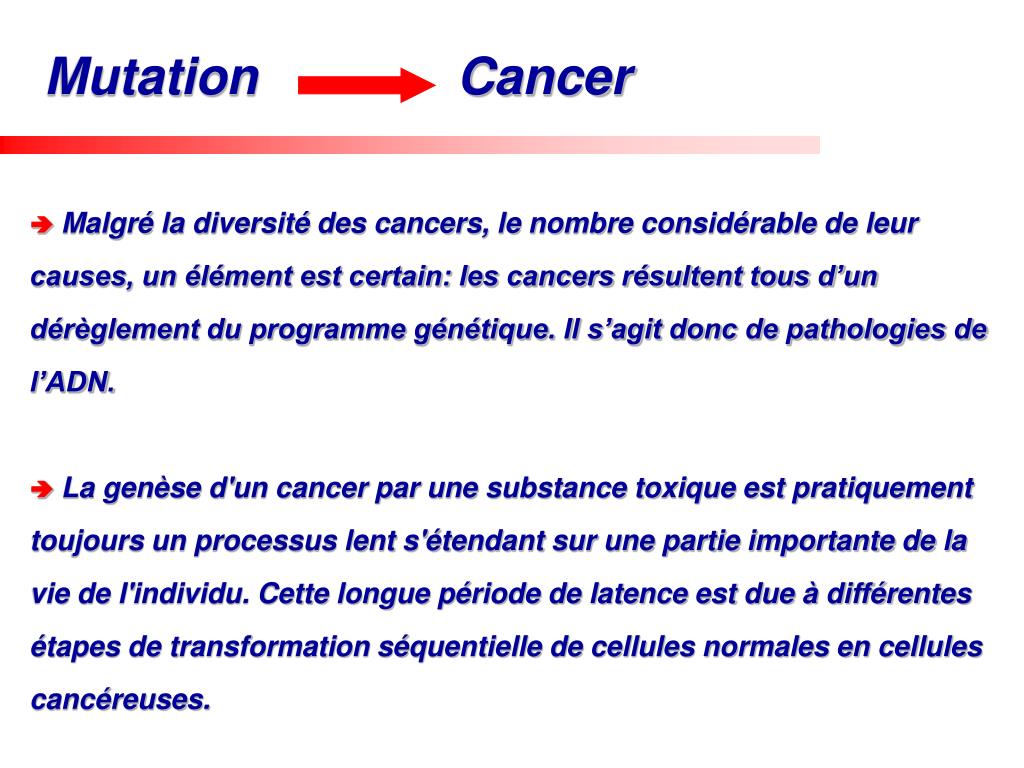 Mutation → Cancer

➔ Malgré la diversité des cancers, le nombre considérable de leur causes, un élément est certain: les cancers résultent tous d’un dérèglement du programme génétique. Il s’agit donc de pathologies de l’ADN.

➔ La genèse d'un cancer par une substance toxique est pratiquement toujours un processus lent s'étendant sur une partie importante de la vie de l'individu. Cette longue période de latence est due à différentes étapes de transformation séquentielle de cellules normales en cellules cancéreuses.